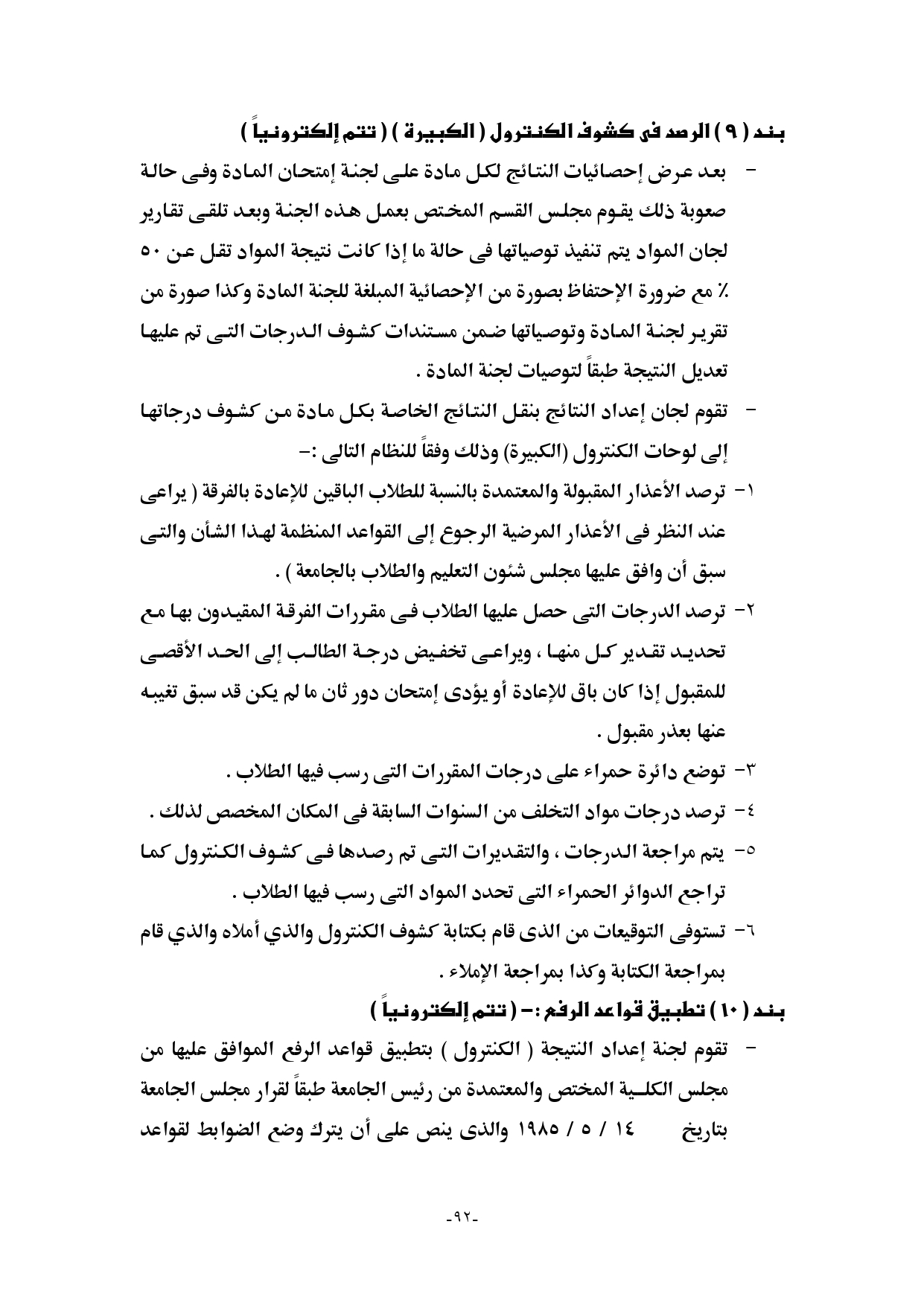 بند ( ٩ ) الرصد فى كشوف الكنترول ( الكبيرة ) ( تتم إلكترونياً )

- بعد عرض إحصائيات النتائج لكل مادة على لجنة إمتحان المادة وفى حالة صعوبة ذلك يقوم مجلس القسم المختص بعمل هذه الجنة وبعد تلقى تقارير لجان المواد يتم تنفيذ توصياتها فى حالة ما إذا كانت نتيجة المواد تقل عن ٥٠ ٪ مع ضرورة الإحتفاظ بصورة من الإحصائية المبلغة للجنة المادة وكذا صورة من تقرير لجنة المادة وتوصياتها ضمن مستندات كشوف الدرجات التى تم عليها تعديل النتيجة طبقاً لتوصيات لجنة المادة .

- تقوم لجان إعداد النتائج بنقل النتائج الخاصة بكل مادة من كشوف درجاتها إلى لوحات الكنترول (الكبيرة) وذلك وفقاً للنظام التالى :-

١- ترصد الأعذار المقبولة والمعتمدة بالنسبة للطلاب الباقين للإعادة بالفرقة ( يراعى عند النظر فى الأعذار المرضية الرجوع إلى القواعد المنظمة لهذا الشأن والتى سبق أن وافق عليها مجلس شئون التعليم والطلاب بالجامعة ) .

٢- ترصد الدرجات التى حصل عليها الطلاب فى مقررات الفرقة المقيدون بها مع تحديد تقدير كل منها ، ويراعى تخفيض درجة الطالب إلى الحد الأقصى للمقبول إذا كان باق للإعادة أو يؤدى إمتحان دور ثان ما لم يكن قد سبق تغيبه عنها بعذر مقبول .

٣- توضع دائرة حمراء على درجات المقررات التى رسب فيها الطلاب .

٤- ترصد درجات مواد التخلف من السنوات السابقة فى المكان المخصص لذلك .

٥- يتم مراجعة الدرجات ، والتقديرات التى تم رصدها فى كشوف الكنترول كما تراجع الدوائر الحمراء التى تحدد المواد التى رسب فيها الطلاب .

٦- تستوفى التوقيعات من الذى قام بكتابة كشوف الكنترول والذي أملاه والذي قام بمراجعة الكتابة وكذا بمراجعة الإملاء .

بند ( ١٠ ) تطبيق قواعد الرفع :- ( تتم إلكترونياً )

- تقوم لجنة إعداد النتيجة ( الكنترول ) بتطبيق قواعد الرفع الموافق عليها من مجلس الكلية المختص والمعتمدة من رئيس الجامعة طبقاً لقرار مجلس الجامعة بتاريخ ١٤ / ٥ / ١٩٨٥ والذى ينص على أن يترك وضع الضوابط لقواعد

-٩٢-